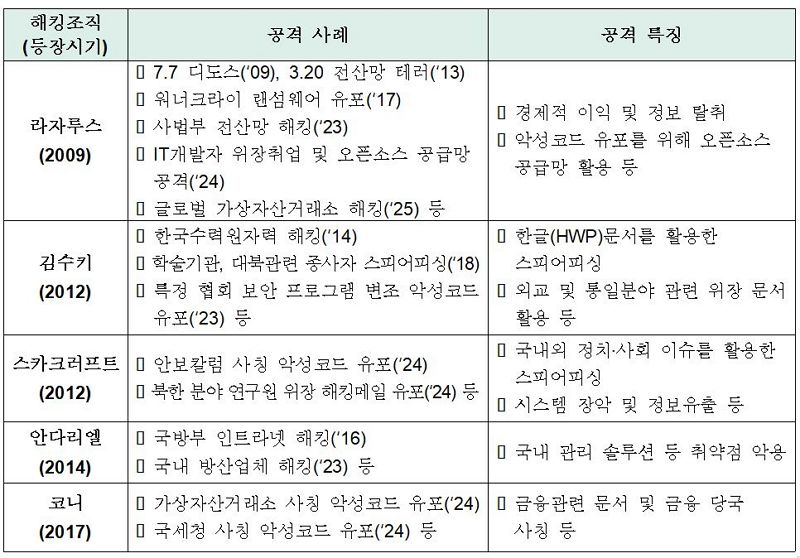 | 해킹조직 (등장시기) | 공격 사례 | 공격 특징 |
|---|---|---|
| 라자루스 (2009) | ▯ 7.7 디도스('09), 3.20 전산망 테러('13) ▯ 워너크라이 랜섬웨어 유포('17) ▯ 사법부 전산망 해킹('23) ▯ IT개발자 위장취업 및 오픈소스 공급망 공격('24) ▯ 글로벌 가상자산거래소 해킹('25) 등 | ▯ 경제적 이익 및 정보 탈취 ▯ 악성코드 유포를 위해 오픈소스 공급망 활용 등 |
| 김수키 (2012) | ▯ 한국수력원자력 해킹('14) ▯ 학술기관, 대북관련 종사자 스피어피싱('18) ▯ 특정 협회 보안 프로그램 변조 악성코드 유포('23) 등 | ▯ 한글(HWP)문서를 활용한 스피어피싱 ▯ 외교 및 통일분야 관련 위장 문서 활용 등 |
| 스카크러프트 (2012) | ▯ 안보칼럼 사칭 악성코드 유포('24) ▯ 북한 분야 연구원 위장 해킹메일 유포('24) 등 | ▯ 국내외 정치·사회 이슈를 활용한 스피어피싱 ▯ 시스템 장악 및 정보유출 등 |
| 안다리엘 (2014) | ▯ 국방부 인트라넷 해킹('16) ▯ 국내 방산업체 해킹('23) 등 | ▯ 국내 관리 솔루션 등 취약점 악용 |
| 코니 (2017) | ▯ 가상자산거래소 사칭 악성코드 유포('24) ▯ 국세청 사칭 악성코드 유포('24) 등 | ▯ 금융관련 문서 및 금융 당국 사칭 등 |